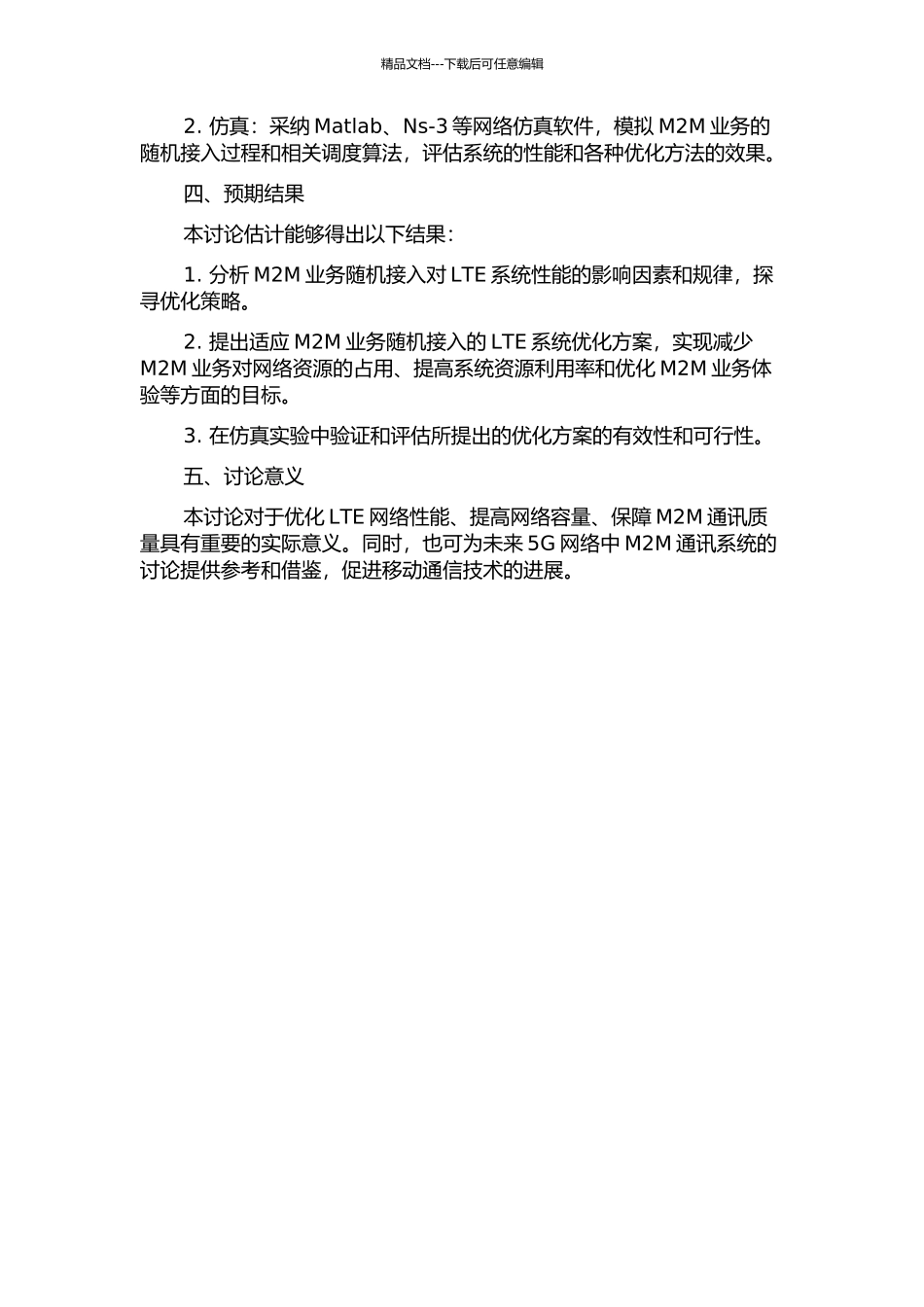 精品文档---下载后可任意编辑

2. 仿真：采纳 Matlab、Ns-3 等网络仿真软件，模拟 M2M 业务的随机接入过程和相关调度算法，评估系统的性能和各种优化方法的效果。

四、预期结果

本讨论估计能够得出以下结果：

1. 分析 M2M 业务随机接入对 LTE 系统性能的影响因素和规律，探寻优化策略。

2. 提出适应 M2M 业务随机接入的 LTE 系统优化方案，实现减少 M2M 业务对网络资源的占用、提高系统资源利用率和优化 M2M 业务体验等方面的目标。

3. 在仿真实验中验证和评估所提出的优化方案的有效性和可行性。

五、讨论意义

本讨论对于优化 LTE 网络性能、提高网络容量、保障 M2M 通讯质量具有重要的实际意义。同时，也可为未来 5G 网络中 M2M 通讯系统的讨论提供参考和借鉴，促进移动通信技术的进展。